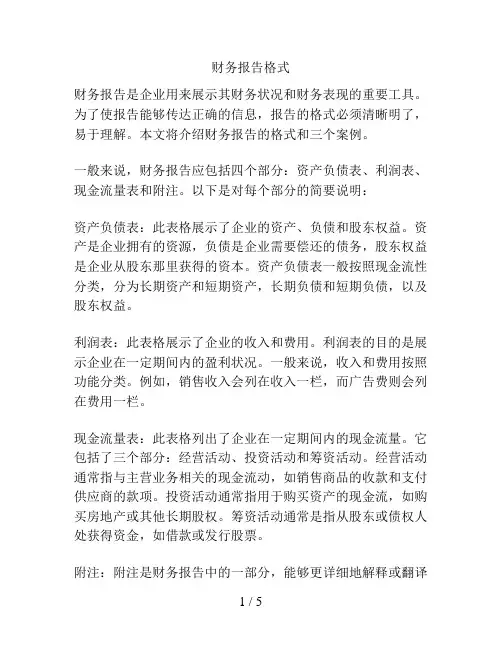 财务报告格式

财务报告是企业用来展示其财务状况和财务表现的重要工具。为了使报告能够传达正确的信息，报告的格式必须清晰明了，易于理解。本文将介绍财务报告的格式和三个案例。

一般来说，财务报告应包括四个部分：资产负债表、利润表、现金流量表和附注。以下是对每个部分的简要说明：

资产负债表：此表格展示了企业的资产、负债和股东权益。资产是企业拥有的资源，负债是企业需要偿还的债务，股东权益是企业从股东那里获得的资本。资产负债表一般按照现金流性分类，分为长期资产和短期资产，长期负债和短期负债，以及股东权益。

利润表：此表格展示了企业的收入和费用。利润表的目的是展示企业在一定期间内的盈利状况。一般来说，收入和费用按照功能分类。例如，销售收入会列在收入一栏，而广告费则会列在费用一栏。

现金流量表：此表格列出了企业在一定期间内的现金流量。它包括了三个部分：经营活动、投资活动和筹资活动。经营活动通常指与主营业务相关的现金流动，如销售商品的收款和支付供应商的款项。投资活动通常指用于购买资产的现金流，如购买房地产或其他长期股权。筹资活动通常是指从股东或债权人处获得资金，如借款或发行股票。

附注：附注是财务报告中的一部分，能够更详细地解释或翻译

1 / 5